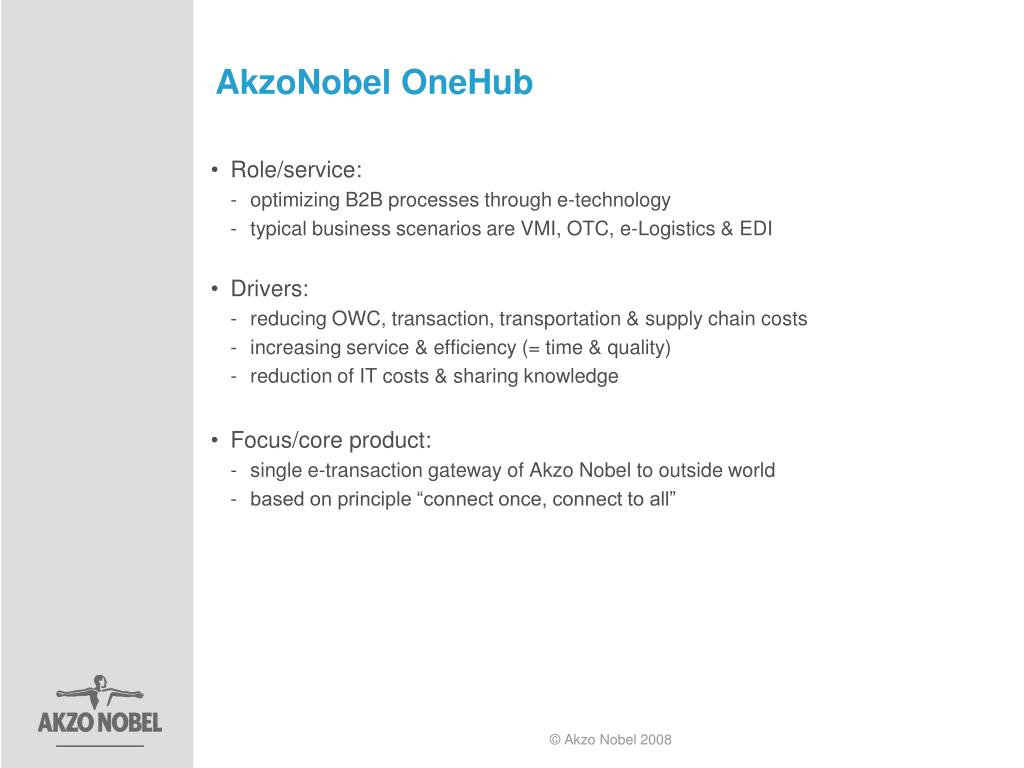 AkzoNobel OneHub

• Role/service:
- optimizing B2B processes through e-technology
- typical business scenarios are VMI, OTC, e-Logistics & EDI

• Drivers:
- reducing OWC, transaction, transportation & supply chain costs
- increasing service & efficiency (= time & quality)
- reduction of IT costs & sharing knowledge

• Focus/core product:
- single e-transaction gateway of Akzo Nobel to outside world
- based on principle “connect once, connect to all”

AKZO NOBEL

© Akzo Nobel 2008